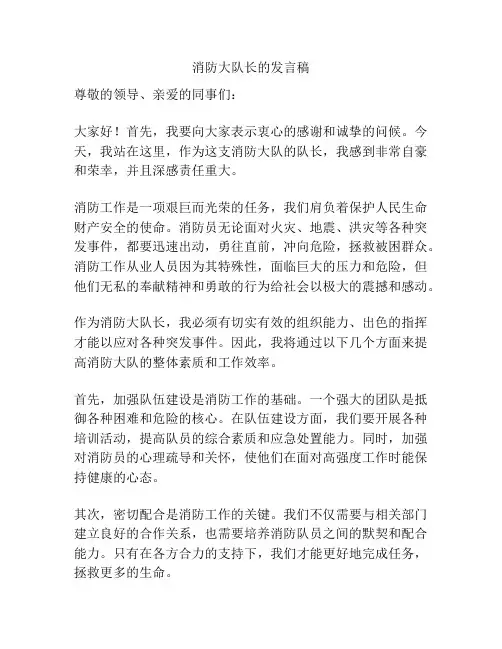 消防大队长的发言稿

尊敬的领导、亲爱的同事们：

大家好！首先，我要向大家表示衷心的感谢和诚挚的问候。今天，我站在这里，作为这支消防大队的队长，我感到非常自豪和荣幸，并且深感责任重大。

消防工作是一项艰巨而光荣的任务，我们肩负着保护人民生命财产安全的使命。消防员无论面对火灾、地震、洪灾等各种突发事件，都要迅速出动，勇往直前，冲向危险，拯救被困群众。消防工作从业人员因为其特殊性，面临巨大的压力和危险，但他们无私的奉献精神和勇敢的行为给社会以极大的震撼和感动。

作为消防大队长，我必须有切实有效的组织能力、出色的指挥才能以应对各种突发事件。因此，我将通过以下几个方面来提高消防大队的整体素质和工作效率。

首先，加强队伍建设是消防工作的基础。一个强大的团队是抵御各种困难和危险的核心。在队伍建设方面，我们要开展各种培训活动，提高队员的综合素质和应急处置能力。同时，加强对消防员的心理疏导和关怀，使他们在面对高强度工作时能保持健康的心态。

其次，密切配合是消防工作的关键。我们不仅需要与相关部门建立良好的合作关系，也需要培养消防队员之间的默契和配合能力。只有在各方合力的支持下，我们才能更好地完成任务，拯救更多的生命。